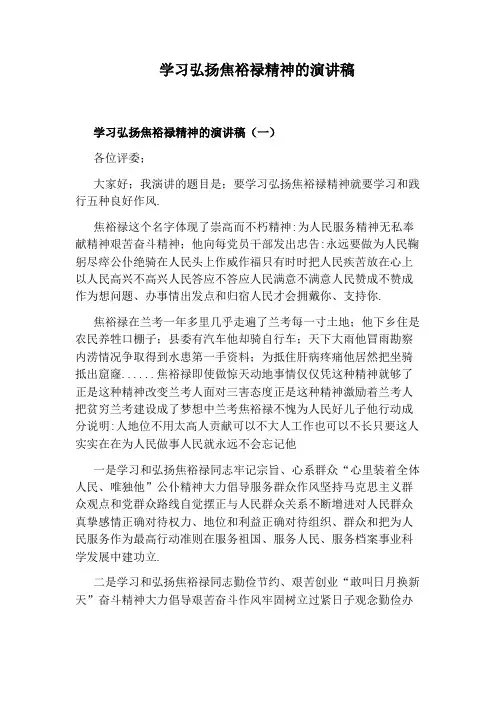 学习弘扬焦裕禄精神的演讲稿

学习弘扬焦裕禄精神的演讲稿（一）

各位评委:

大家好：我演讲的题目是：要学习弘扬焦裕禄精神就要学习和践行五种良好作风.

焦裕禄这个名字体现了崇高而不朽精神：为人民服务精神无私奉献精神艰苦奋斗精神；他向每党员干部发出忠告：永远要做为人民鞠躬尽瘁公仆绝骑在人民头上作威作福只有时时把人民疾苦放在心上以人民高兴不高兴人民答应不答应人民满意不满意人民赞成不赞成作为想问题、办事情出发点和归宿人民才会拥戴你、支持你.

焦裕禄在兰考一年多里几乎走遍了兰考每一寸土地；他下乡住是农民养牲口棚子；县委有汽车他却骑自行车；天下大雨他冒雨勘察内涝情况争取得到水患第一手资料；为抵住肝病疼痛他居然把坐骑抵出窟窿......焦裕禄即使做惊天动地事情仅仅凭这种精神就够了正是这种精神改变兰考人面对三害态度正是这种精神激励着兰考人把贫穷兰考建设成了梦想中兰考焦裕禄不愧为人民好儿子他行动成分说明：人地位不用太高人贡献可以不大人工作也可以不长只要这人实实在在为人民做事人民就永远不会忘记他

一是学习和弘扬焦裕禄同志牢记宗旨、心系群众“心里装着全体人民、唯独他”公仆精神大力倡导服务群众作风坚持马克思主义群众观点和党群众路线自觉摆正与人民群众关系不断增进对人民群众真挚感情正确对待权力、地位和利益正确对待组织、群众和把为人民服务作为最高行动准则在服务祖国、服务人民、服务档案事业科学发展中建功立.

二是学习和弘扬焦裕禄同志勤俭节约、艰苦创业“敢叫日月换新天”奋斗精神大力倡导艰苦奋斗作风牢固树立过紧日子观念勤俭办